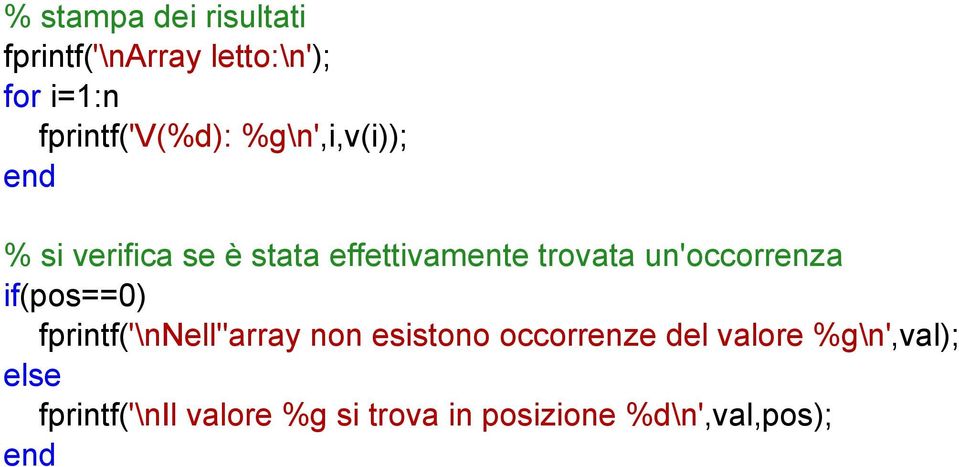 % stampa dei risultati
fprintf('\nArray letto:\n');
for i=1:n
fprintf('V(%d): %g\n',i,v(i));
end

% si verifica se è stata effettivamente trovata un'occorrenza
if(pos==0)
fprintf('\nNell''array non esistono occorrenze del valore %g\n',val);
else
fprintf('\nIl valore %g si trova in posizione %d\n',val,pos);
end